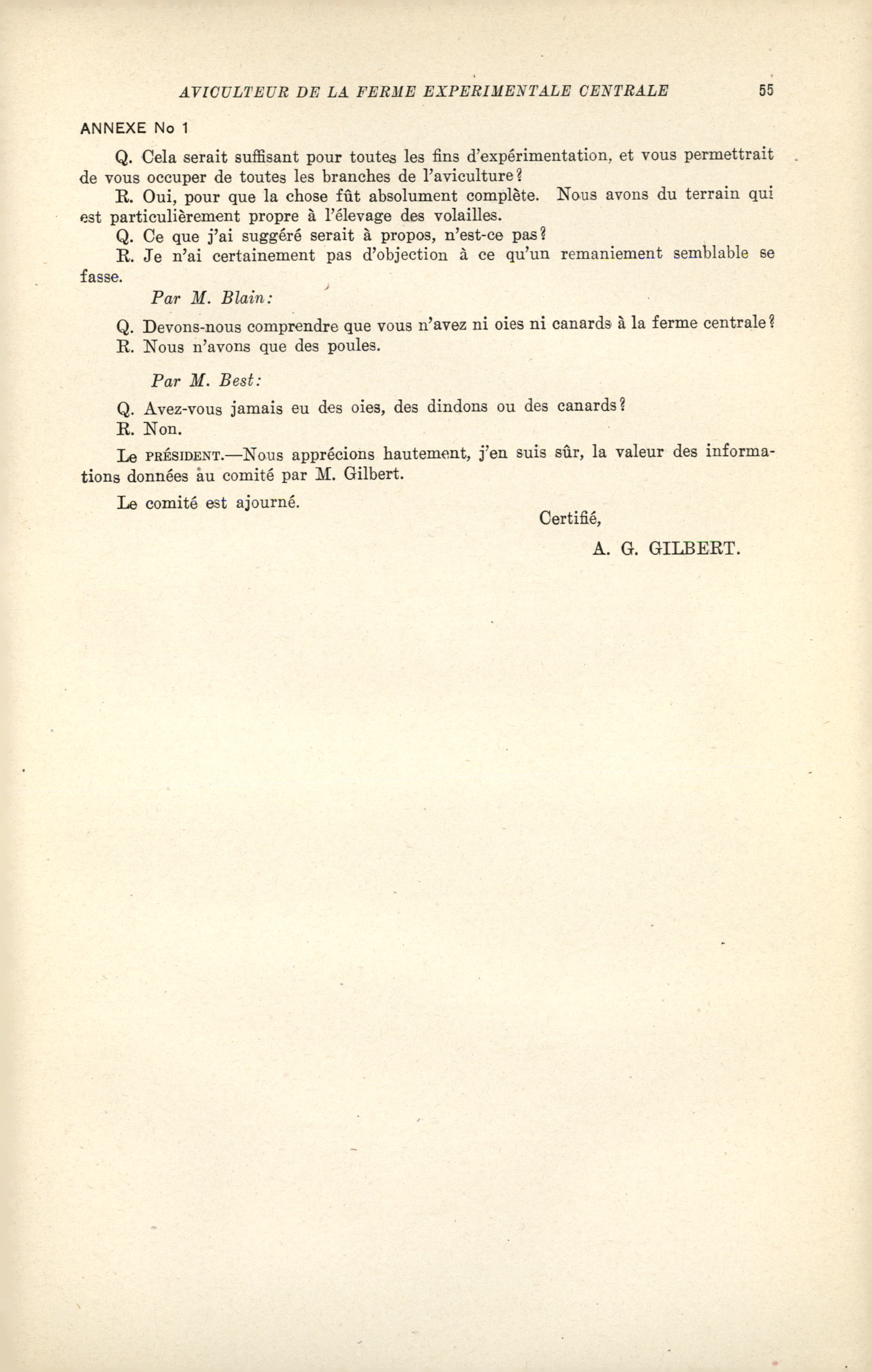 AVICULTEUR DE LA FERME EXPERIMENTALE CENTRALE 55

ANNEXE No 1

Q. Cela serait suffisant pour toutes les fins d'expérimentation, et vous permettrait de vous occuper de toutes les branches de l'aviculture?

R. Oui, pour que la chose fût absolument complète. Nous avons du terrain qui est particulièrement propre à l'élevage des volailles.

Q. Ce que j'ai suggéré serait à propos, n'est-ce pas?

R. Je n'ai certainement pas d'objection à ce qu'un remaniement semblable se fasse.

Par M. Blain:

Q. Devons-nous comprendre que vous n'avez ni oies ni canards à la ferme centrale?

R. Nous n'avons que des poules.

Par M. Best:

Q. Avez-vous jamais eu des oies, des dindons ou des canards?

R. Non.

Le PRÉSIDENT.—Nous apprécions hautement, j'en suis sûr, la valeur des informations données au comité par M. Gilbert.

Le comité est ajourné.

Certifié,

A. G. GILBERT.